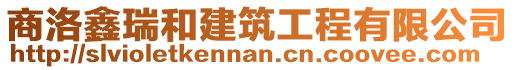 商洛鑫瑞和建筑工程有限公司
http://slvioletkennan.cn.coovee.com